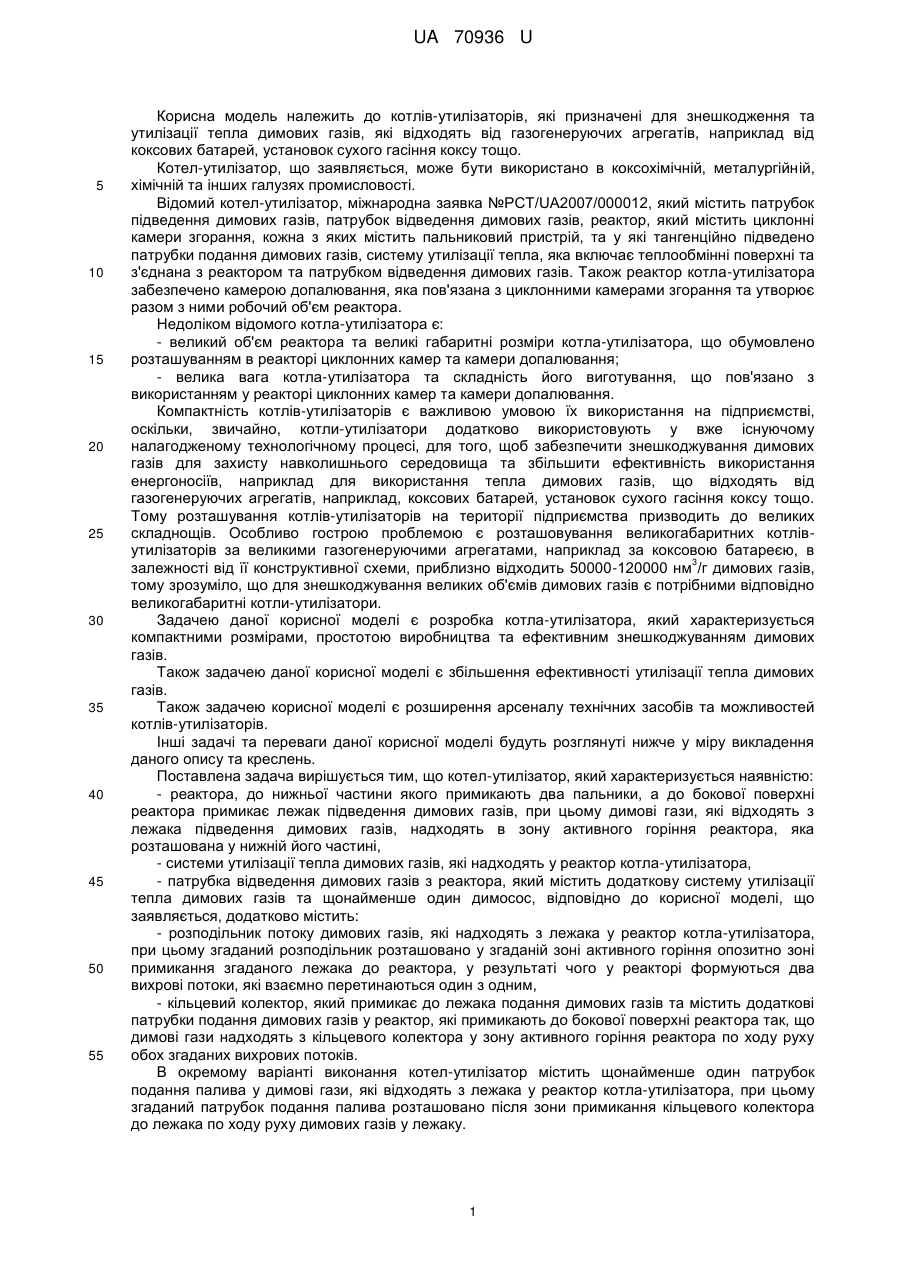 UA 70936 U

Корисна модель належить до котлів-утилізаторів, які призначені для знешкодження та утилізації тепла димових газів, які відходять від газогенеруючих агрегатів, наприклад від коксових батарей, установок сухого гасіння коксу тощо.

Котел-утилізатор, що заявляється, може бути використано в коксохімічній, металургійній, хімічній та інших галузях промисловості.

5

Відомий котел-утилізатор, міжнародна заявка №PCT/UA2007/000012, який містить патрубок підведення димових газів, патрубок відведення димових газів, реактор, який містить циклонні камери згорання, кожна з яких містить пальниковий пристрій, та у які тангенційно підведено патрубки подання димових газів, систему утилізації тепла, яка включає теплообмінні поверхні та з'єднана з реактором та патрубком відведення димових газів. Також реактор котла-утилізатора забезпечено камерою допалювання, яка пов'язана з циклонними камерами згорання та утворює разом з ними робочий об'єм реактора.

10

Недоліком відомого котла-утилізатора є:

- великий об'єм реактора та великі габаритні розміри котла-утилізатора, що обумовлено розташуванням в реакторі циклонних камер та камери допалювання;

15

- велика вага котла-утилізатора та складність його виготування, що пов'язано з використанням у реакторі циклонних камер та камери допалювання.

Компактність котлів-утилізаторів є важливою умовою їх використання на підприємстві, оскільки, звичайно, котли-утилізатори додатково використовують у вже існуючому налагодженому технологічному процесі, для того, щоб забезпечити знешкоджування димових газів для захисту навколишнього середовища та збільшити ефективність використання енергоносіїв, наприклад для використання тепла димових газів, що відходять від газогенеруючих агрегатів, наприклад, коксових батарей, установок сухого гасіння коксу тощо. Тому розташування котлів-утилізаторів на території підприємства призводить до великих складнощів. Особливо гострою проблемою є розташовування великогабаритних котлів-утилізаторів за великими газогенеруючими агрегатами, наприклад за коксовою батареєю, в залежності від її конструктивної схеми, приблизно відходить 50000-120000 нм$^3$/г димових газів, тому зрозуміло, що для знешкоджування великих об'ємів димових газів є потрібними відповідно великогабаритні котли-утилізатори.

20

25

Задачею даної корисної моделі є розробка котла-утилізатора, який характеризується компактними розмірами, простотою виробництва та ефективним знешкоджуванням димових газів.

30

Також задачею даної корисної моделі є збільшення ефективності утилізації тепла димових газів.

Також задачею корисної моделі є розширення арсеналу технічних засобів та можливостей котлів-утилізаторів.

35

Інші задачі та переваги даної корисної моделі будуть розглянуті нижче у міру викладення даного опису та креслень.

Поставлена задача вирішується тим, що котел-утилізатор, який характеризується наявністю:

- реактора, до нижньої частини якого примикають два пальники, а до бокової поверхні реактора примикає лежак підведення димових газів, при цьому димові гази, які відходять з лежака підведення димових газів, надходять в зону активного горіння реактора, яка розташована у нижній його частині,

40

- системи утилізації тепла димових газів, які надходять у реактор котла-утилізатора,

- патрубка відведення димових газів з реактора, який містить додаткову систему утилізації тепла димових газів та щонайменше один димосос, відповідно до корисної моделі, що заявляється, додатково містить:

45

- розподільник потоку димових газів, які надходять з лежака у реактор котла-утилізатора, при цьому згаданий розподільник розташовано у згаданій зоні активного горіння опозитно зоні примикання згаданого лежака до реактора, у результаті чого у реакторі формуються два вихрові потоки, які взаємно перетинаються один з одним,

50

- кільцевий колектор, який примикає до лежака подання димових газів та містить додаткові патрубки подання димових газів у реактор, які примикають до бокової поверхні реактора так, що димові гази надходять з кільцевого колектора у зону активного горіння реактора по ходу руху обох згаданих вихрових потоків.

55

В окремому варіанті виконання котел-утилізатор містить щонайменше один патрубок подання палива у димові гази, які відходять з лежака у реактор котла-утилізатора, при цьому згаданий патрубок подання палива розташовано після зони примикання кільцевого колектора до лежака по ходу руху димових газів у лежаку.

1